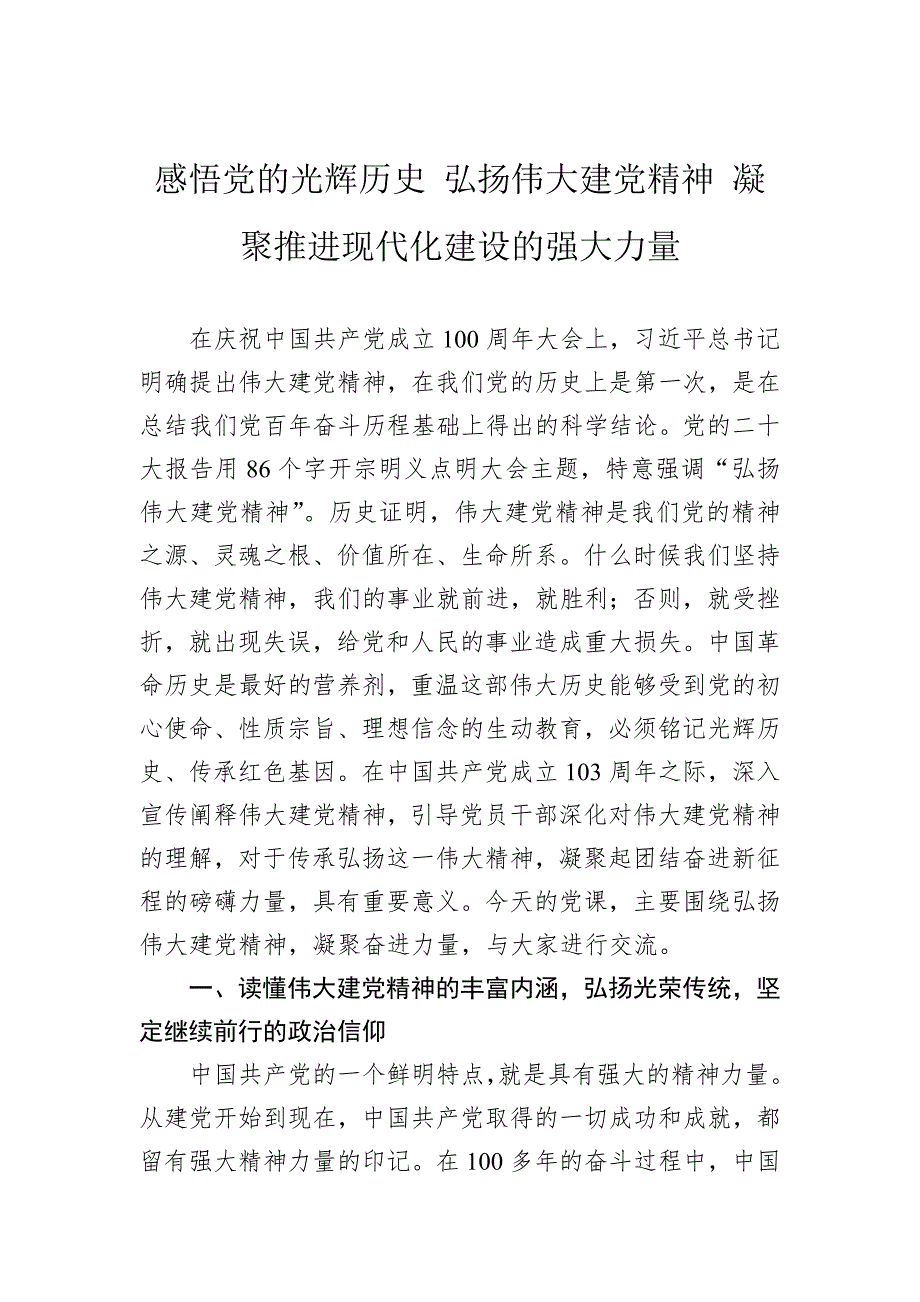 感悟党的光辉历史 弘扬伟大建党精神 凝聚推进现代化建设的强大力量

在庆祝中国共产党成立100周年大会上，习近平总书记明确提出伟大建党精神，在我们党的历史上是第一次，是在总结我们党百年奋斗历程基础上得出的科学结论。党的二十大报告用86个字开宗明义点明大会主题，特意强调“弘扬伟大建党精神”。历史证明，伟大建党精神是我们党的精神之源、灵魂之根、价值所在、生命所系。什么时候我们坚持伟大建党精神，我们的事业就前进，就胜利；否则，就受挫折，就出现失误，给党和人民的事业造成重大损失。中国革命历史是最好的营养剂，重温这部伟大历史能够受到党的初心使命、性质宗旨、理想信念的生动教育，必须铭记光辉历史、传承红色基因。在中国共产党成立103周年之际，深入宣传阐释伟大建党精神，引导党员干部深化对伟大建党精神的理解，对于传承弘扬这一伟大精神，凝聚起团结奋进新征程的磅礴力量，具有重要意义。今天的党课，主要围绕弘扬伟大建党精神，凝聚奋进力量，与大家进行交流。

一、读懂伟大建党精神的丰富内涵，弘扬光荣传统，坚定继续前行的政治信仰

中国共产党的一个鲜明特点，就是具有强大的精神力量。从建党开始到现在，中国共产党取得的一切成功和成就，都留有强大精神力量的印记。在100多年的奋斗过程中，中国